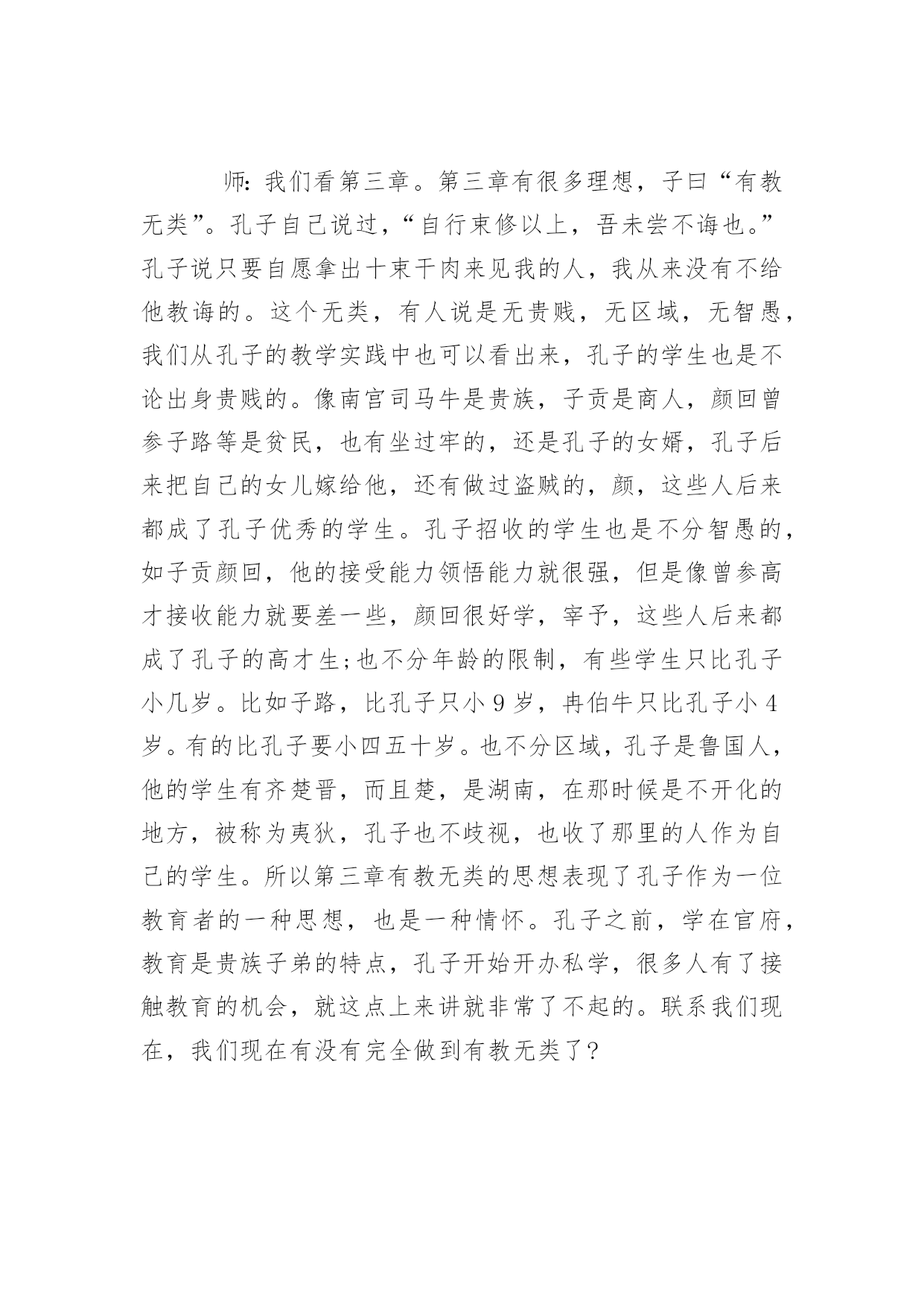 师：我们看第三章。第三章有很多理想，子曰“有教无类”。孔子自己说过，“自行束修以上，吾未尝不诲也。”孔子说只要自愿拿出十束干肉来见我的人，我从来没有不给他教诲的。这个无类，有人说是无贵贱，无区域，无智愚，我们从孔子的教学实践中也可以看出来，孔子的学生也是不论出身贵贱的。像南宫司马牛是贵族，子贡是商人，颜回曾参子路等是贫民，也有坐过牢的，还是孔子的女婿，孔子后来把自己的女儿嫁给他，还有做过盗贼的，颜，这些人后来都成了孔子优秀的学生。孔子招收的学生也是不分智愚的，如子贡颜回，他的接受能力领悟能力就很强，但是像曾参高才接收能力就要差一些，颜回很好学，宰予，这些人后来都成了孔子的高才生;也不分年龄的限制，有些学生只比孔子小几岁。比如子路，比孔子只小 9 岁，冉伯牛只比孔子小 4 岁。有的比孔子要小四五十岁。也不分区域，孔子是鲁国人，他的学生有齐楚晋，而且楚，是湖南，在那时候是不开化的地方，被称为夷狄，孔子也不歧视，也收了那里的人作为自己的学生。所以第三章有教无类的思想表现了孔子作为一位教育者的一种思想，也是一种情怀。孔子之前，学在官府，教育是贵族子弟的特点，孔子开始开办私学，很多人有了接触教育的机会，就这点上来讲就非常了不起的。联系我们现在，我们现在有没有完全做到有教无类了？